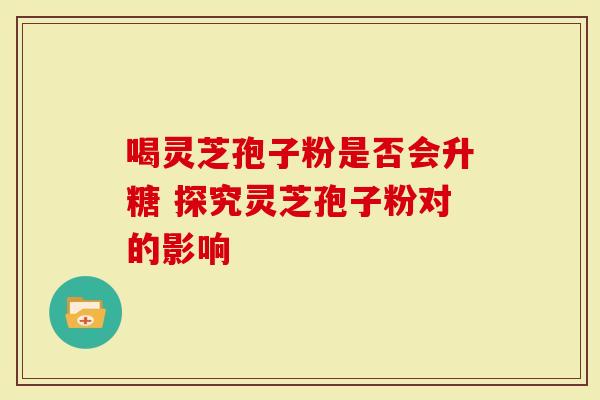 喝灵芝孢子粉是否会升糖 探究灵芝孢子粉对的影响